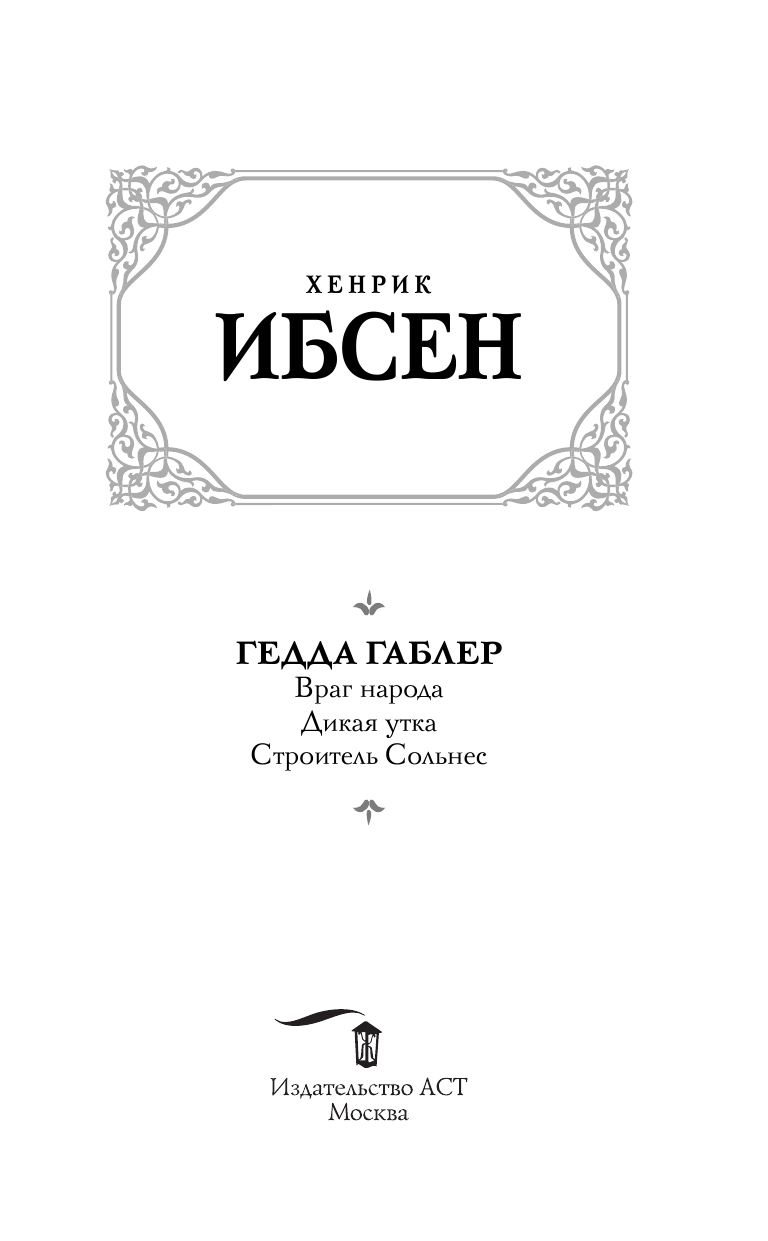 ХЕНРИК
ИБСЕН

ГЕДДА ГАБЛЕР
Враг народа
Дикая утка
Строитель Сольнес

Издательство АСТ
Москва